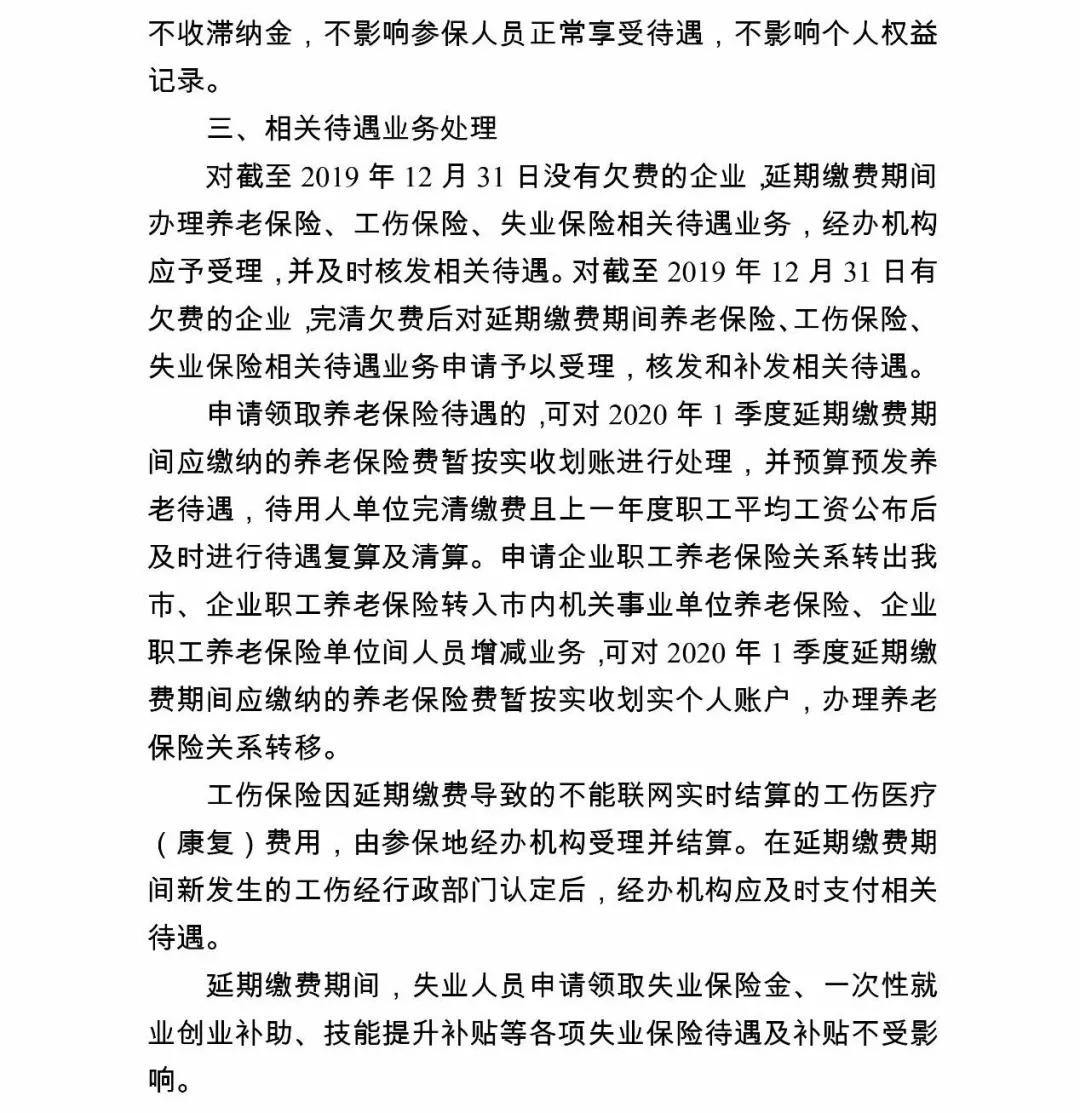 不收滞纳金，不影响参保人员正常享受待遇，不影响个人权益记录。

三、相关待遇业务处理

对截至 2019 年 12 月 31 日没有欠费的企业，延期缴费期间办理养老保险、工伤保险、失业保险相关待遇业务，经办机构应予受理，并及时核发相关待遇。对截至 2019 年 12 月 31 日有欠费的企业，完清欠费后对延期缴费期间养老保险、工伤保险、失业保险相关待遇业务申请予以受理，核发和补发相关待遇。

申请领取养老保险待遇的，可对 2020 年 1 季度延期缴费期间应缴纳的养老保险费暂按实收划账进行处理，并预算预发养老待遇，待用人单位完清缴费且上一年度职工平均工资公布后及时进行待遇复算及清算。申请企业职工养老保险关系转出我市、企业职工养老保险转入市内机关事业单位养老保险、企业职工养老保险单位间人员增减业务，可对 2020 年 1 季度延期缴费期间应缴纳的养老保险费暂按实收划实个人账户，办理养老保险关系转移。

工伤保险因延期缴费导致的不能联网实时结算的工伤医疗（康复）费用，由参保地经办机构受理并结算。在延期缴费期间新发生的工伤经行政部门认定后，经办机构应及时支付相关待遇。

延期缴费期间，失业人员申请领取失业保险金、一次性就业创业补助、技能提升补贴等各项失业保险待遇及补贴不受影响。